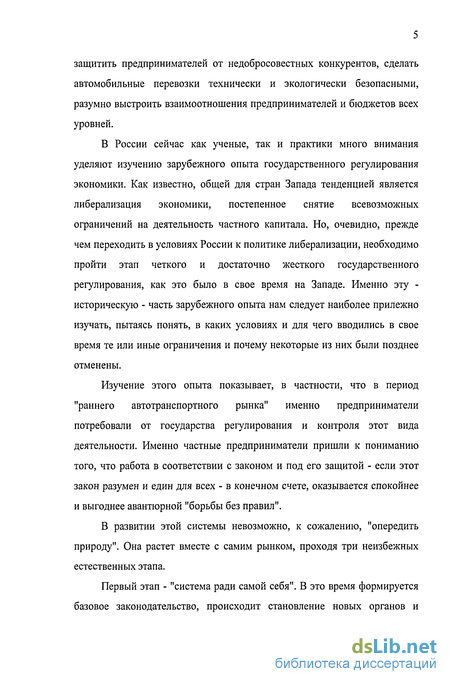 5

защитить предпринимателей от недобросовестных конкурентов, сделать автомобильные перевозки технически и экологически безопасными, разумно выстроить взаимоотношения предпринимателей и бюджетов всех уровней.

В России сейчас как ученые, так и практики много внимания уделяют изучению зарубежного опыта государственного регулирования экономики. Как известно, общей для стран Запада тенденцией является либерализация экономики, постепенное снятие всевозможных ограничений на деятельность частного капитала. Но, очевидно, прежде чем переходить в условиях России к политике либерализации, необходимо пройти этап четкого и достаточно жесткого государственного регулирования, как это было в свое время на Западе. Именно эту - историческую - часть зарубежного опыта нам следует наиболее прилежно изучать, пытаясь понять, в каких условиях и для чего вводились в свое время те или иные ограничения и почему некоторые из них были позднее отменены.

Изучение этого опыта показывает, в частности, что в период "раннего автотранспортного рынка" именно предприниматели потребовали от государства регулирования и контроля этот вида деятельности. Именно частные предприниматели пришли к пониманию того, что работа в соответствии с законом и под его защитой - если этот закон разумен и един для всех - в конечном счете, оказывается спокойнее и выгоднее авантюрной "борьбы без правил".

В развитии этой системы невозможно, к сожалению, "опередить природу". Она растет вместе с самим рынком, проходя три неизбежных естественных этапа.

Первый этап - "система ради самой себя". В это время формируется базовое законодательство, происходит становление новых органов и

dsLib.net
библиотека диссертаций